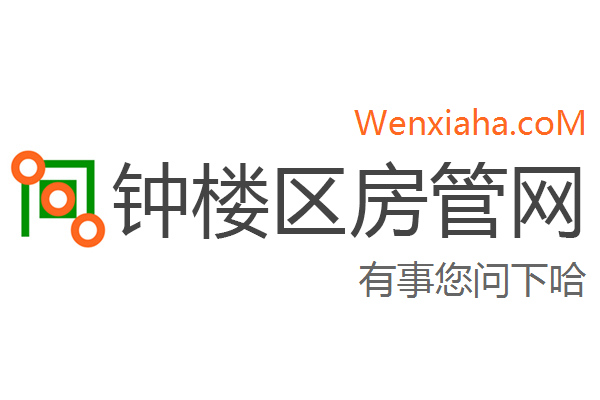 Wenxiaha.coM

钟楼区房管网

有事您问下哈